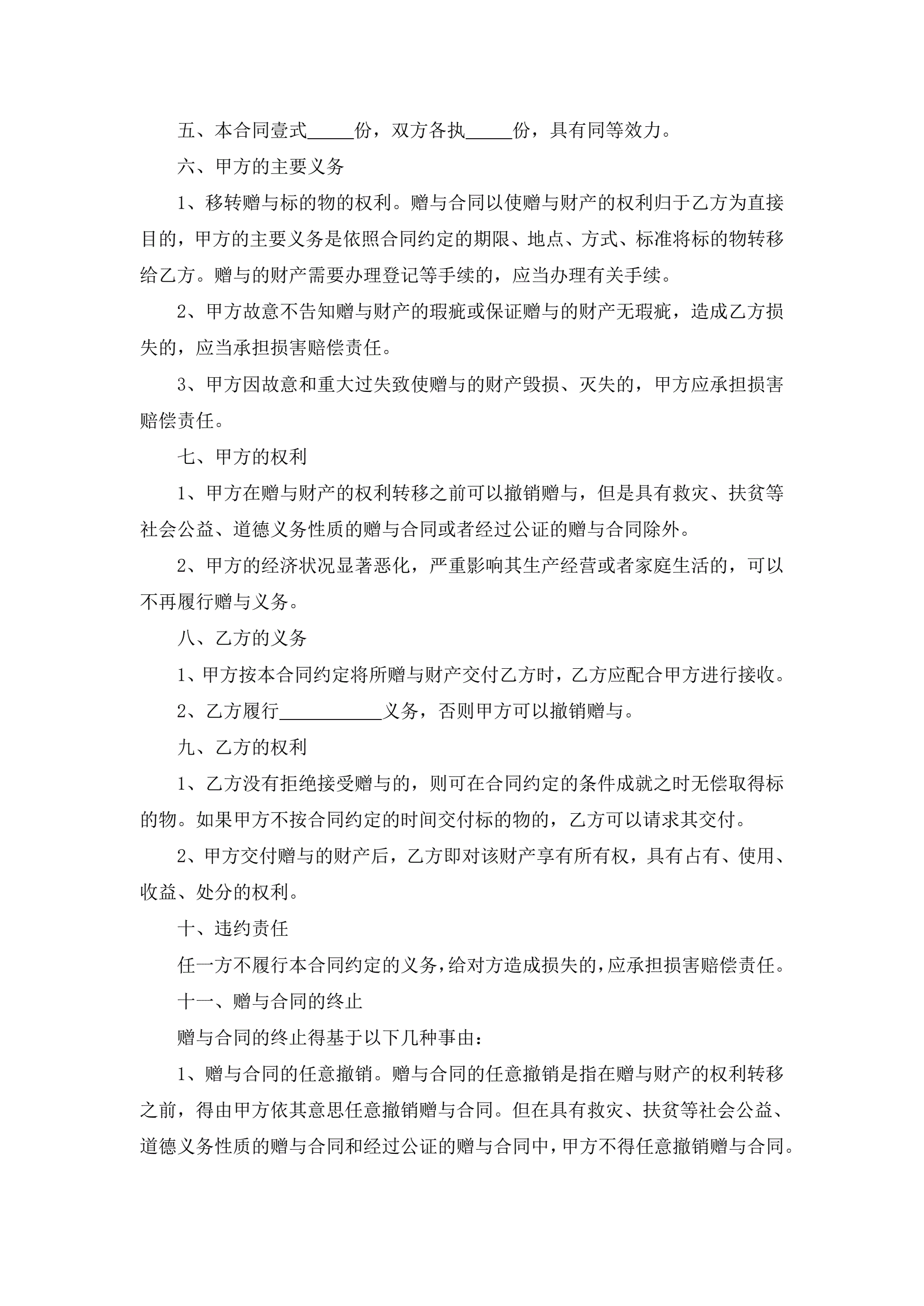 五、本合同壹式_____份，双方各执_____份，具有同等效力。

六、甲方的主要义务

1、移转赠与标的物的权利。赠与合同以使赠与财产的权利归于乙方为直接目的，甲方的主要义务是依照合同约定的期限、地点、方式、标准将标的物转移给乙方。赠与的财产需要办理登记等手续的，应当办理有关手续。

2、甲方故意不告知赠与财产的瑕疵或保证赠与的财产无瑕疵，造成乙方损失的，应当承担损害赔偿责任。

3、甲方因故意和重大过失致使赠与的财产毁损、灭失的，甲方应承担损害赔偿责任。

七、甲方的权利

1、甲方在赠与财产的权利转移之前可以撤销赠与，但是具有救灾、扶贫等社会公益、道德义务性质的赠与合同或者经过公证的赠与合同除外。

2、甲方的经济状况显著恶化，严重影响其生产经营或者家庭生活的，可以不再履行赠与义务。

八、乙方的义务

1、甲方按本合同约定将所赠与财产交付乙方时，乙方应配合甲方进行接收。

2、乙方履行___________义务，否则甲方可以撤销赠与。

九、乙方的权利

1、乙方没有拒绝接受赠与的，则可在合同约定的条件成就之时无偿取得标的物。如果甲方不按合同约定的时间交付标的物的，乙方可以请求其交付。

2、甲方交付赠与的财产后，乙方即对该财产享有所有权，具有占有、使用、收益、处分的权利。

十、违约责任

任一方不履行本合同约定的义务，给对方造成损失的，应承担损害赔偿责任。

十一、赠与合同的终止

赠与合同的终止得基于以下几种事由：

1、赠与合同的任意撤销。赠与合同的任意撤销是指在赠与财产的权利转移之前，得由甲方依其意思任意撤销赠与合同。但在具有救灾、扶贫等社会公益、道德义务性质的赠与合同和经过公证的赠与合同中，甲方不得任意撤销赠与合同。